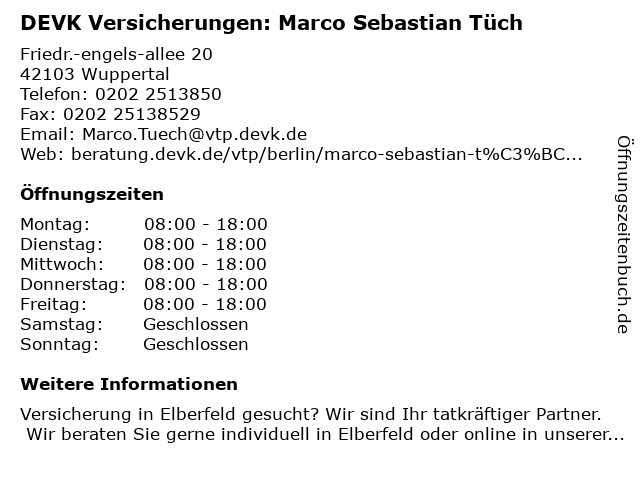 DEVK Versicherungen: Marco Sebastian Tüch

Friedr.-engels-allee 20
42103 Wuppertal
Telefon: 0202 2513850
Fax: 0202 25138529
Email: Marco.Tuech@vtp.devk.de
Web: beratung.devk.de/vtp/berlin/marco-sebastian-t%C3%BC...

Öffnungszeiten

Montag: 08:00 - 18:00
Dienstag: 08:00 - 18:00
Mittwoch: 08:00 - 18:00
Donnerstag: 08:00 - 18:00
Freitag: 08:00 - 18:00
Samstag: Geschlossen
Sonntag: Geschlossen

Weitere Informationen

Versicherung in Elberfeld gesucht? Wir sind Ihr tatkräftiger Partner. Wir beraten Sie gerne individuell in Elberfeld oder online in unserer...

Öffnungszeitenbuch.de